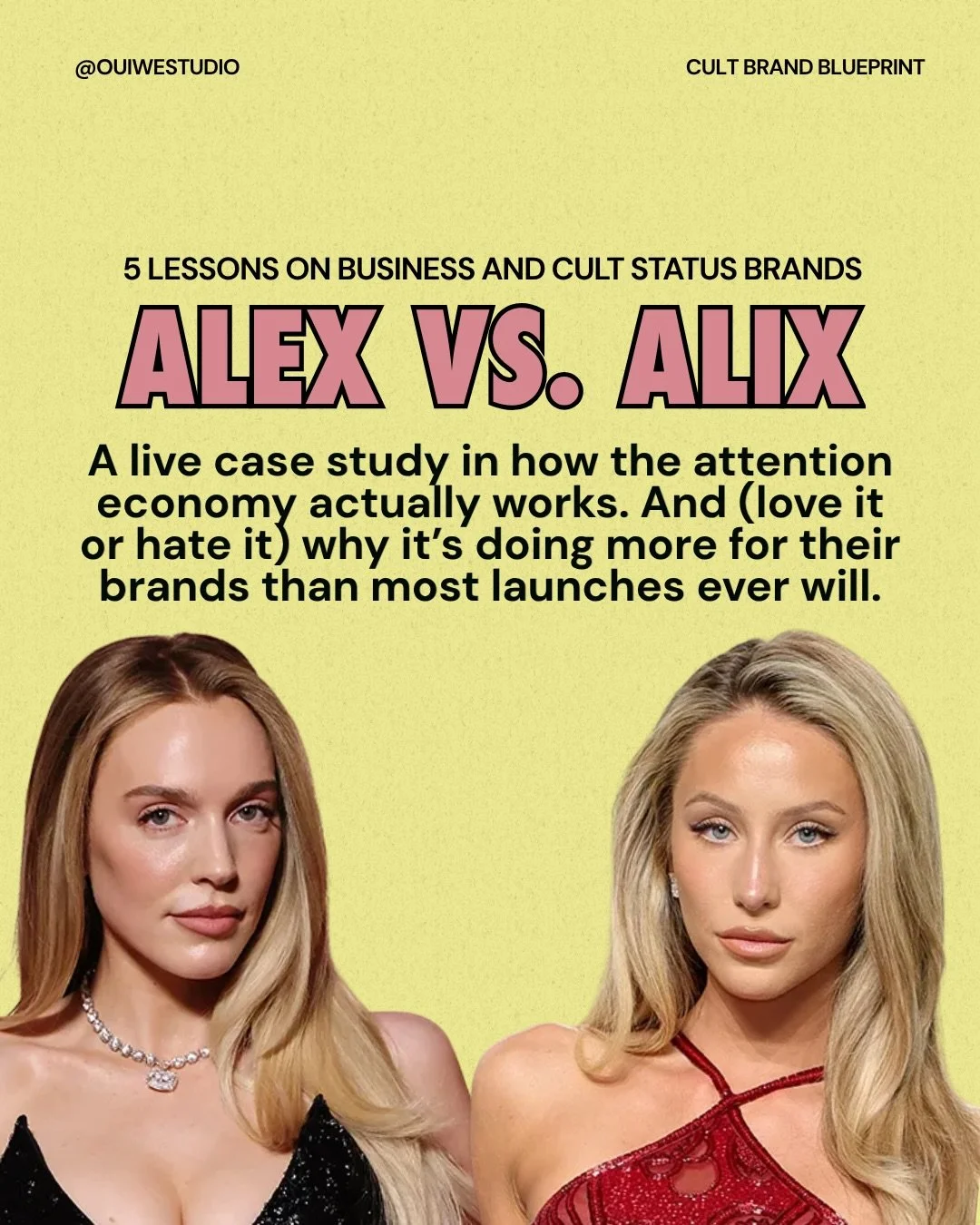 @OUIWESTUDIO

CULT BRAND BLUEPRINT

5 LESSONS ON BUSINESS AND CULT STATUS BRANDS

ALEX VS. ALIX

A live case study in how the attention economy actually works. And (love it or hate it) why it's doing more for their brands than most launches ever will.